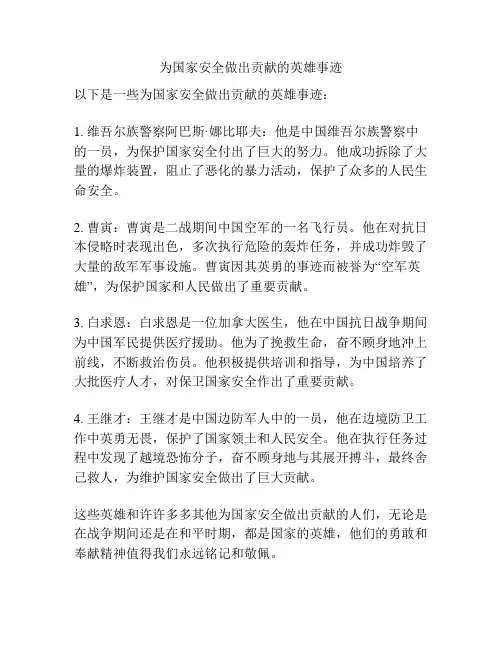 为国家安全做出贡献的英雄事迹

以下是一些为国家安全做出贡献的英雄事迹：

1. 维吾尔族警察阿巴斯·娜比耶夫：他是中国维吾尔族警察中的一员，为保护国家安全付出了巨大的努力。他成功拆除了大量的爆炸装置，阻止了恶化的暴力活动，保护了众多的人民生命安全。

2. 曹寅：曹寅是二战期间中国空军的一名飞行员。他在对抗日本侵略时表现出色，多次执行危险的轰炸任务，并成功炸毁了大量的敌军军事设施。曹寅因其英勇的事迹而被誉为“空军英雄”，为保护国家和人民做出了重要贡献。

3. 白求恩：白求恩是一位加拿大医生，他在中国抗日战争期间为中国军民提供医疗援助。他为了挽救生命，奋不顾身地冲上前线，不断救治伤员。他积极提供培训和指导，为中国培养了大批医疗人才，对保卫国家安全作出了重要贡献。

4. 王继才：王继才是中国边防军人中的一员，他在边境防卫工作中英勇无畏，保护了国家领土和人民安全。他在执行任务过程中发现了越境恐怖分子，奋不顾身地与其展开搏斗，最终舍己救人，为维护国家安全做出了巨大贡献。

这些英雄和许许多多其他为国家安全做出贡献的人们，无论是在战争期间还是在和平时期，都是国家的英雄，他们的勇敢和奉献精神值得我们永远铭记和敬佩。